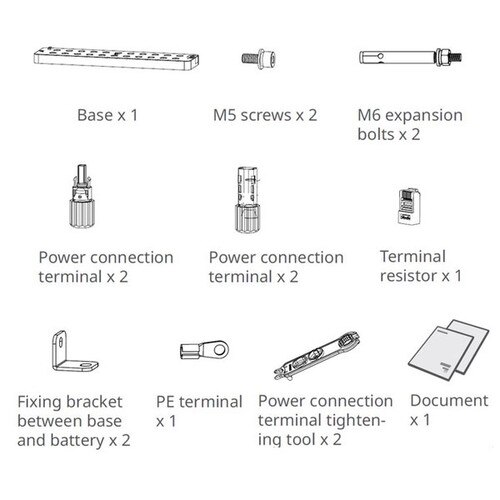 Base x 1

M5 screws x 2

M6 expansion bolts x 2

Power connection terminal x 2

Power connection terminal x 2

Terminal resistor x 1

Fixing bracket between base and battery x 2

PE terminal x 1

Power connection terminal tightening tool x 2

Document x 1